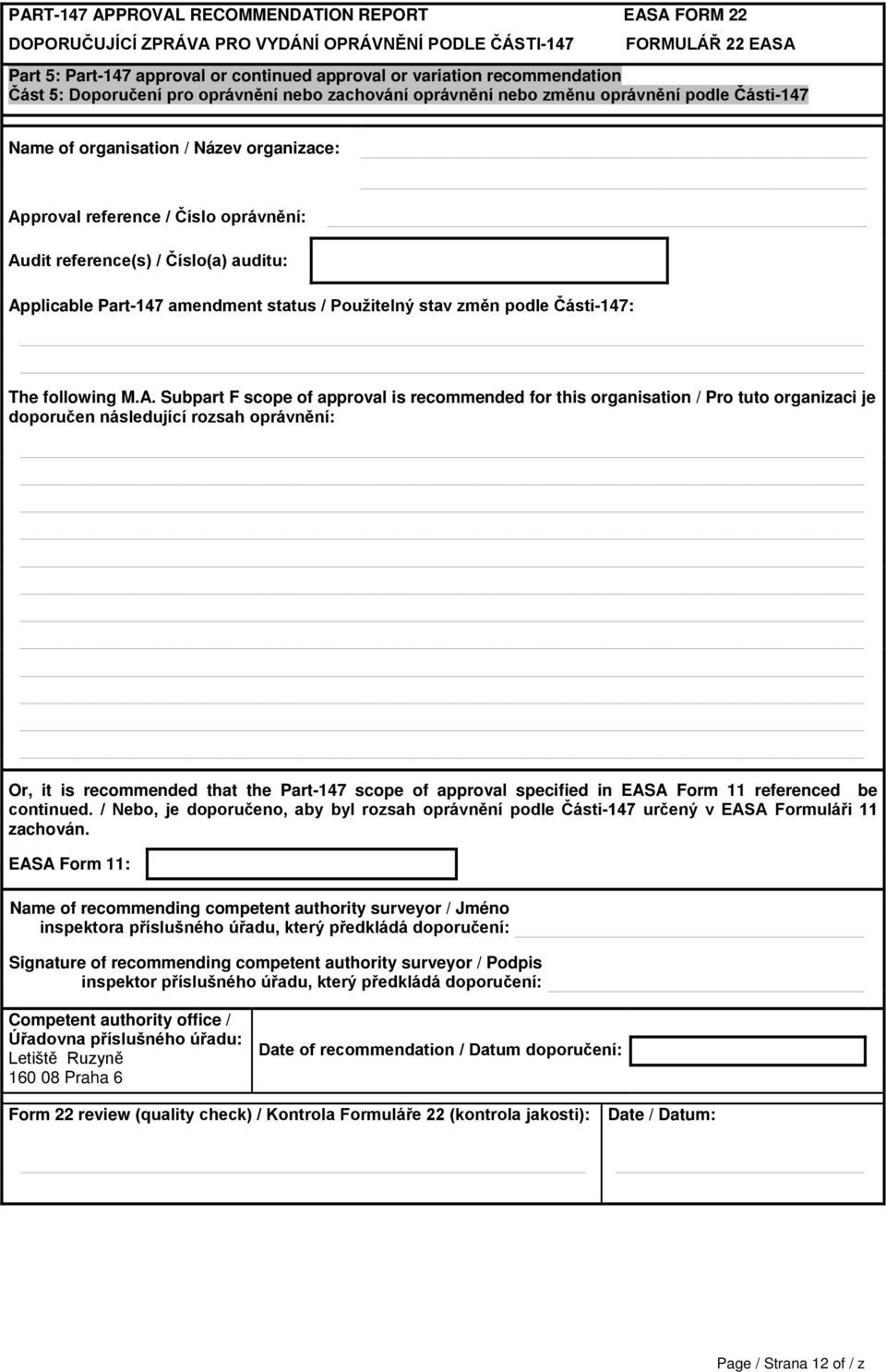 PART-147 APPROVAL RECOMMENDATION REPORT EASA FORM 22
DOPORUČUJÍCÍ ZPRÁVA PRO VYDÁNÍ OPRÁVNĚNÍ PODLE ČÁSTI-147 FORMULÁŘ 22 EASA

Part 5: Part-147 approval or continued approval or variation recommendation
Část 5: Doporučení pro oprávnění nebo zachování oprávnění nebo změnu oprávnění podle Části-147

Name of organisation / Název organizace:

Approval reference / Číslo oprávnění:

Audit reference(s) / Číslo(a) auditu:

Applicable Part-147 amendment status / Použitelný stav změn podle Části-147:

The following M.A. Subpart F scope of approval is recommended for this organisation / Pro tuto organizaci je doporučen následující rozsah oprávnění:

Or, it is recommended that the Part-147 scope of approval specified in EASA Form 11 referenced be continued. / Nebo, je doporučeno, aby byl rozsah oprávnění podle Části-147 určený v EASA Formuláři 11 zachován.

EASA Form 11:

Name of recommending competent authority surveyor / Jméno inspektora příslušného úřadu, který předkládá doporučení:

Signature of recommending competent authority surveyor / Podpis inspektor příslušného úřadu, který předkládá doporučení:

Competent authority office / Úřadovna příslušného úřadu:
Letiště Ruzyně
160 08 Praha 6

Date of recommendation / Datum doporučení:

Form 22 review (quality check) / Kontrola Formuláře 22 (kontrola jakosti):

Date / Datum:

Page / Strana 12 of / z